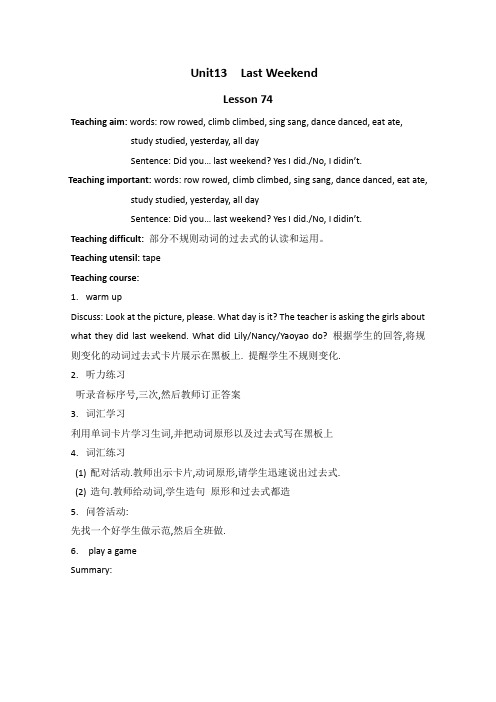 Unit13 Last Weekend

Lesson 74

Teaching aim: words: row rowed, climb climbed, sing sang, dance danced, eat ate, study studied, yesterday, all day

Sentence: Did you… last weekend? Yes I did./No, I didin't.

Teaching important: words: row rowed, climb climbed, sing sang, dance danced, eat ate, study studied, yesterday, all day

Sentence: Did you… last weekend? Yes I did./No, I didin't.

Teaching difficult: 部分不规则动词的过去式的认读和运用。

Teaching utensil: tape

Teaching course:

1. warm up

Discuss: Look at the picture, please. What day is it? The teacher is asking the girls about what they did last weekend. What did Lily/Nancy/Yaoyao do? 根据学生的回答,将规则变化的动词过去式卡片展示在黑板上. 提醒学生不规则变化.

2. 听力练习

听录音标序号,三次,然后教师订正答案

3. 词汇学习

利用单词卡片学习生词,并把动词原形以及过去式写在黑板上

4. 词汇练习

(1) 配对活动.教师出示卡片,动词原形,请学生迅速说出过去式.

(2) 造句.教师给动词,学生造句 原形和过去式都造

5. 问答活动:

先找一个好学生做示范,然后全班做.

6. play a game

Summary: